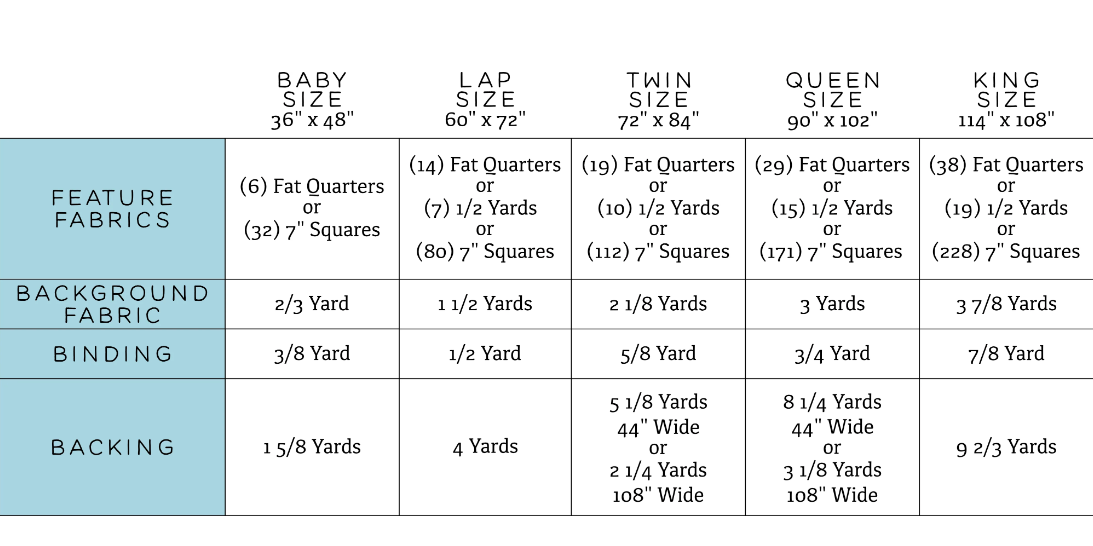 | | BABY SIZE 36" x 48" | LAP SIZE 60" x 72" | TWIN SIZE 72" x 84" | QUEEN SIZE 90" x 102" | KING SIZE 114" x 108" |
|---|---|---|---|---|---|
| FEATURE FABRICS | (6) Fat Quarters or (32) 7" Squares | (14) Fat Quarters or (7) 1/2 Yards or (80) 7" Squares | (19) Fat Quarters or (10) 1/2 Yards or (112) 7" Squares | (29) Fat Quarters or (15) 1/2 Yards or (171) 7" Squares | (38) Fat Quarters or (19) 1/2 Yards or (228) 7" Squares |
| BACKGROUND FABRIC | 2/3 Yard | 1 1/2 Yards | 2 1/8 Yards | 3 Yards | 3 7/8 Yards |
| BINDING | 3/8 Yard | 1/2 Yard | 5/8 Yard | 3/4 Yard | 7/8 Yard |
| BACKING | 1 5/8 Yards | 4 Yards | 5 1/8 Yards 44" Wide or 2 1/4 Yards 108" Wide | 8 1/4 Yards 44" Wide or 3 1/8 Yards 108" Wide | 9 2/3 Yards |